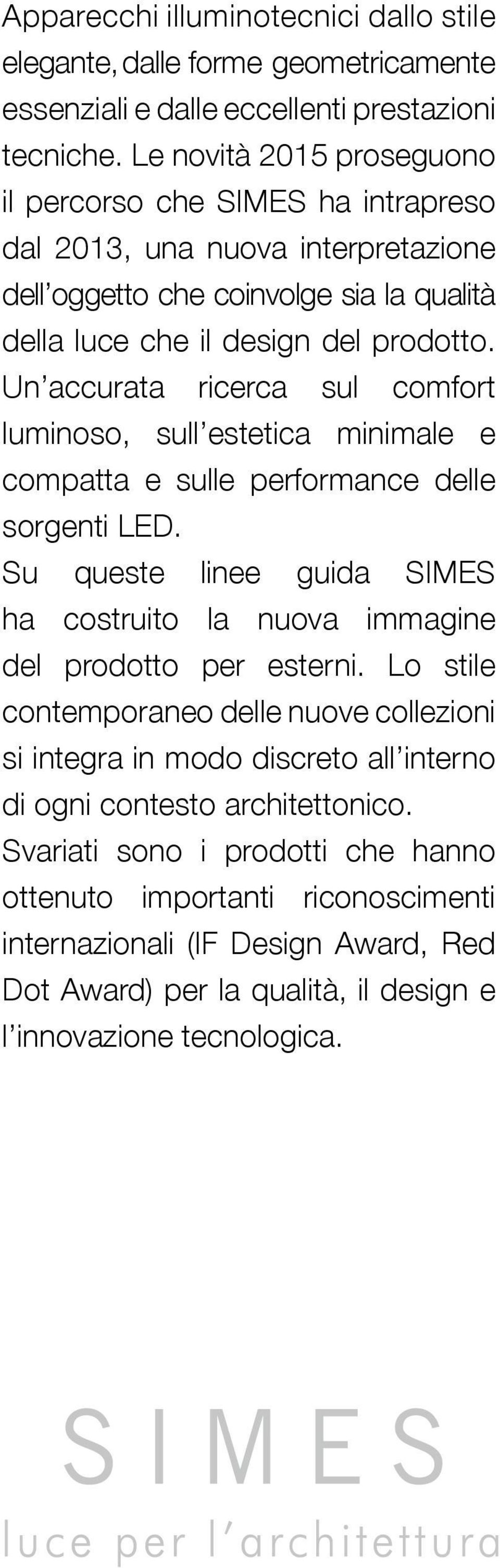 Apparecchi illuminotecnici dallo stile elegante, dalle forme geometricamente essenziali e dalle eccellenti prestazioni tecniche. Le novità 2015 proseguono il percorso che SIMES ha intrapreso dal 2013, una nuova interpretazione dell'oggetto che coinvolge sia la qualità della luce che il design del prodotto. Un'accurata ricerca sul comfort luminoso, sull'estetica minimale e compatta e sulle performance delle sorgenti LED.
Su queste linee guida SIMES ha costruito la nuova immagine del prodotto per esterni. Lo stile contemporaneo delle nuove collezioni si integra in modo discreto all'interno di ogni contesto architettonico.
Svariati sono i prodotti che hanno ottenuto importanti riconoscimenti internazionali (IF Design Award, Red Dot Award) per la qualità, il design e l'innovazione tecnologica.

SIMES
luce per l'architettura